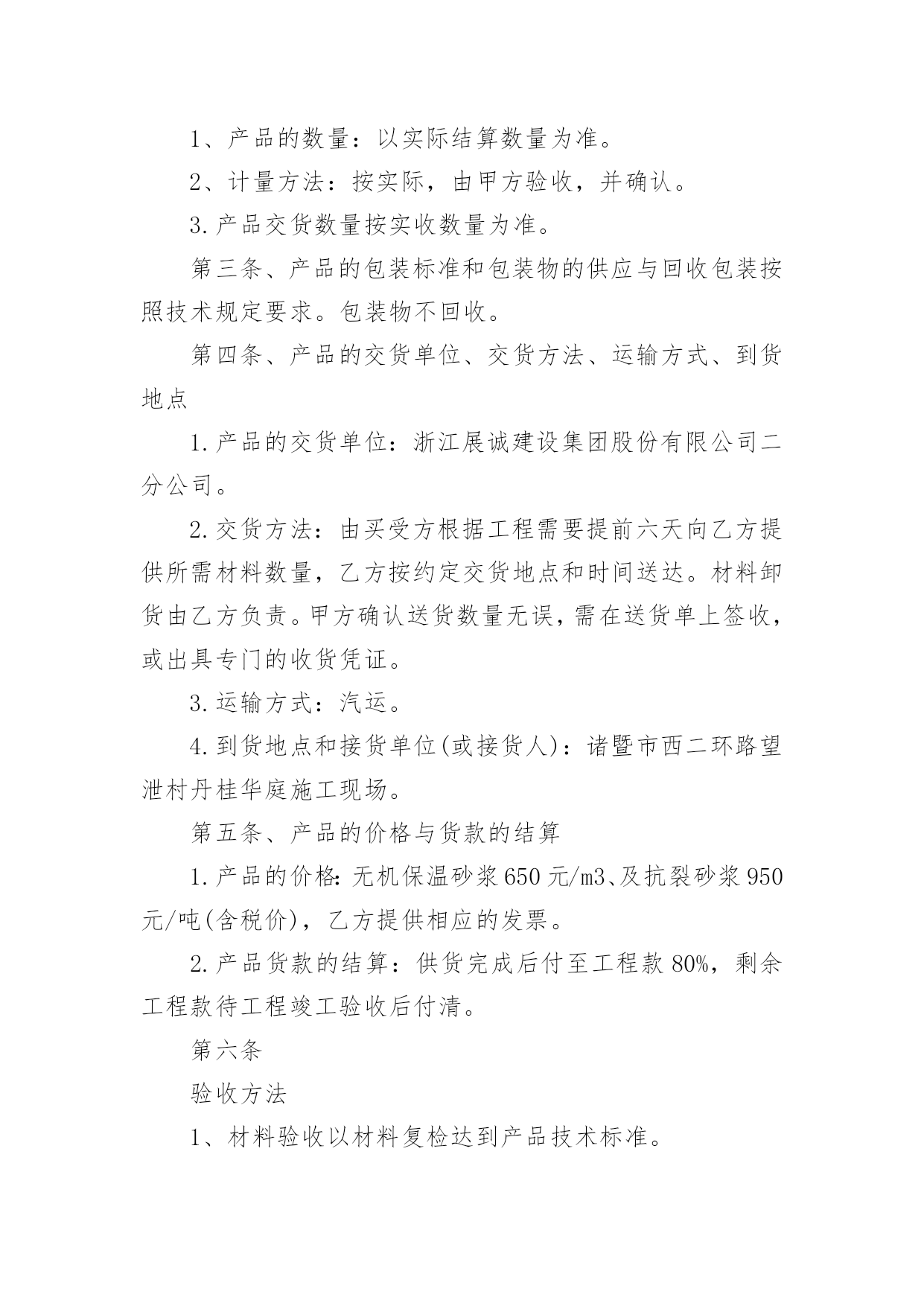 1、产品的数量：以实际结算数量为准。

2、计量方法：按实际，由甲方验收，并确认。

3.产品交货数量按实收数量为准。

第三条、产品的包装标准和包装物的供应与回收包装按照技术规定要求。包装物不回收。

第四条、产品的交货单位、交货方法、运输方式、到货地点

1.产品的交货单位：浙江展诚建设集团股份有限公司二分公司。

2.交货方法：由买受方根据工程需要提前六天向乙方提供所需材料数量，乙方按约定交货地点和时间送达。材料卸货由乙方负责。甲方确认送货数量无误，需在送货单上签收，或出具专门的收货凭证。

3.运输方式：汽运。

4.到货地点和接货单位(或接货人)：诸暨市西二环路望泄村丹桂华庭施工现场。

第五条、产品的价格与货款的结算

1.产品的价格：无机保温砂浆650元/m3、及抗裂砂浆950元/吨(含税价)，乙方提供相应的发票。

2.产品货款的结算：供货完成后付至工程款80%，剩余工程款待工程竣工验收后付清。

第六条

验收方法

1、材料验收以材料复检达到产品技术标准。